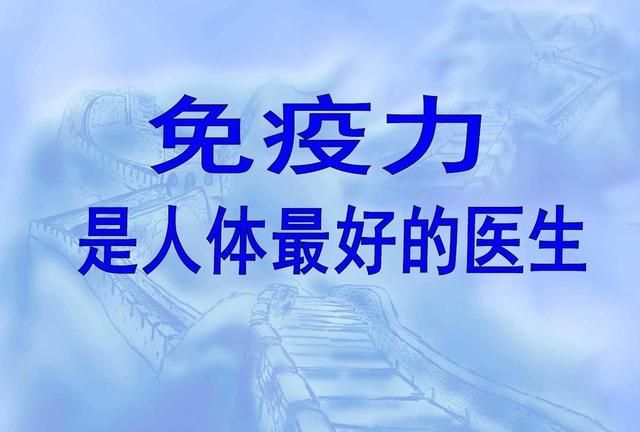 免疫力
是人体最好的医生